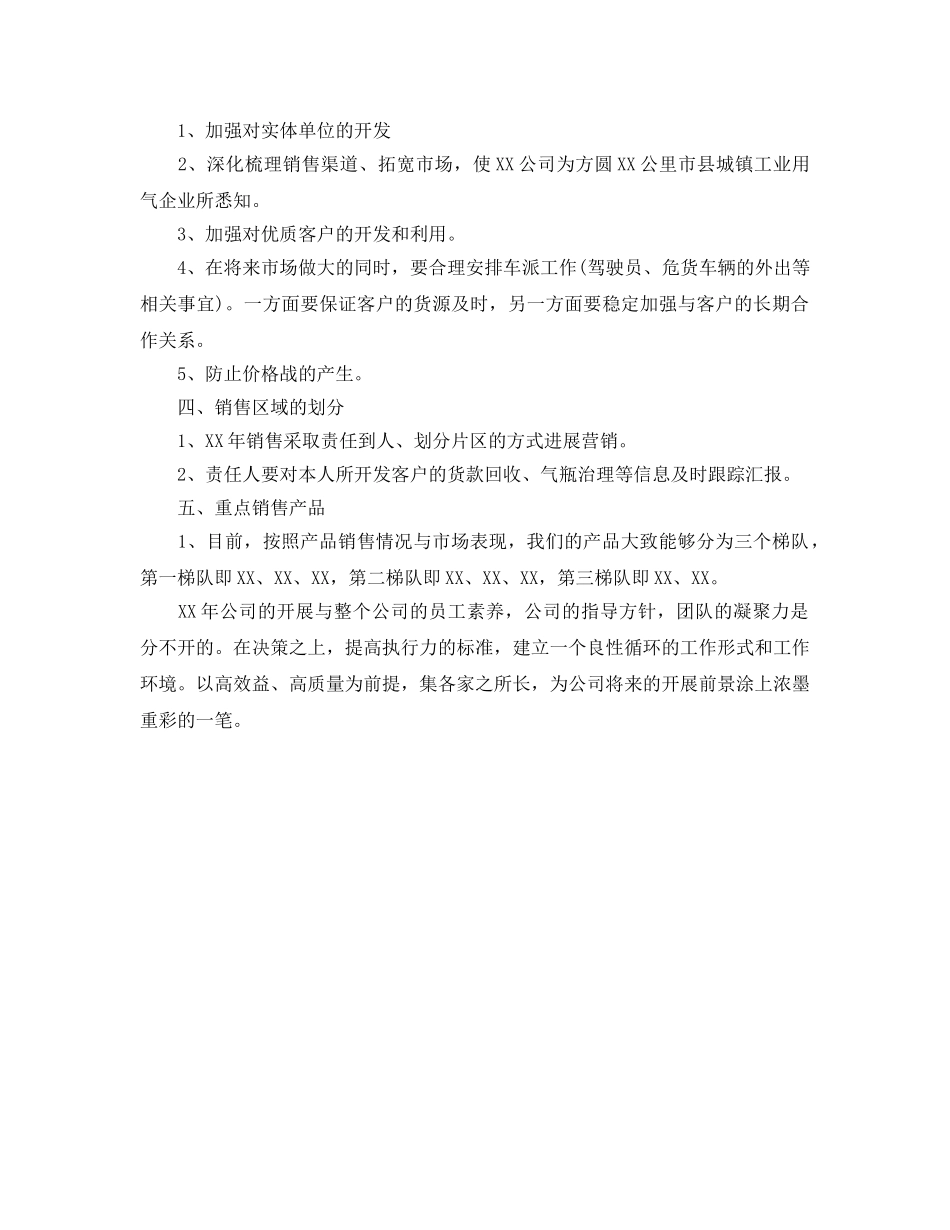 1、加强对实体单位的开发

2、深化梳理销售渠道、拓宽市场，使XX公司为方圆XX公里市县城镇工业用气企业所悉知。

3、加强对优质客户的开发和利用。

4、在将来市场做大的同时，要合理安排车派工作(驾驶员、危货车辆的外出等相关事宜)。一方面要保证客户的货源及时，另一方面要稳定加强与客户的长期合作关系。

5、防止价格战的产生。

四、销售区域的划分

1、XX年销售采取责任到人、划分片区的方式进展营销。

2、责任人要对本人所开发客户的货款回收、气瓶治理等信息及时跟踪汇报。

五、重点销售产品

1、目前，按照产品销售情况与市场表现，我们的产品大致能够分为三个梯队，第一梯队即XX、XX、XX，第二梯队即XX、XX、XX，第三梯队即XX、XX。

XX年公司的开展与整个公司的员工素养，公司的指导方针，团队的凝聚力是分不开的。在决策之上，提高执行力的标准，建立一个良性循环的工作形式和工作环境。以高效益、高质量为前提，集各家之所长，为公司将来的开展前景涂上浓墨重彩的一笔。